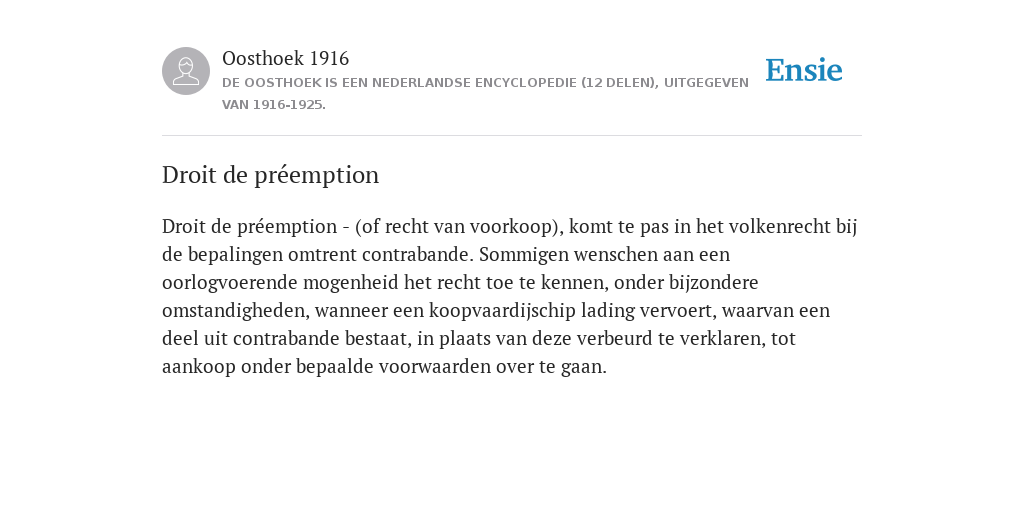 Oosthoek 1916
DE OOSTHOEK IS EEN NEDERLANDSE ENCYCLOPEDIE (12 DELEN), UITGEGEVEN VAN 1916-1925.

Ensie

Droit de préemption

Droit de préemption - (of recht van voorkoop), komt te pas in het volkenrecht bij de bepalingen omtrent contrabande. Sommigen wenschen aan een oorlogvoerende mogenheid het recht toe te kennen, onder bijzondere omstandigheden, wanneer een koopvaardijschip lading vervoert, waarvan een deel uit contrabande bestaat, in plaats van deze verbeurd te verklaren, tot aankoop onder bepaalde voorwaarden over te gaan.